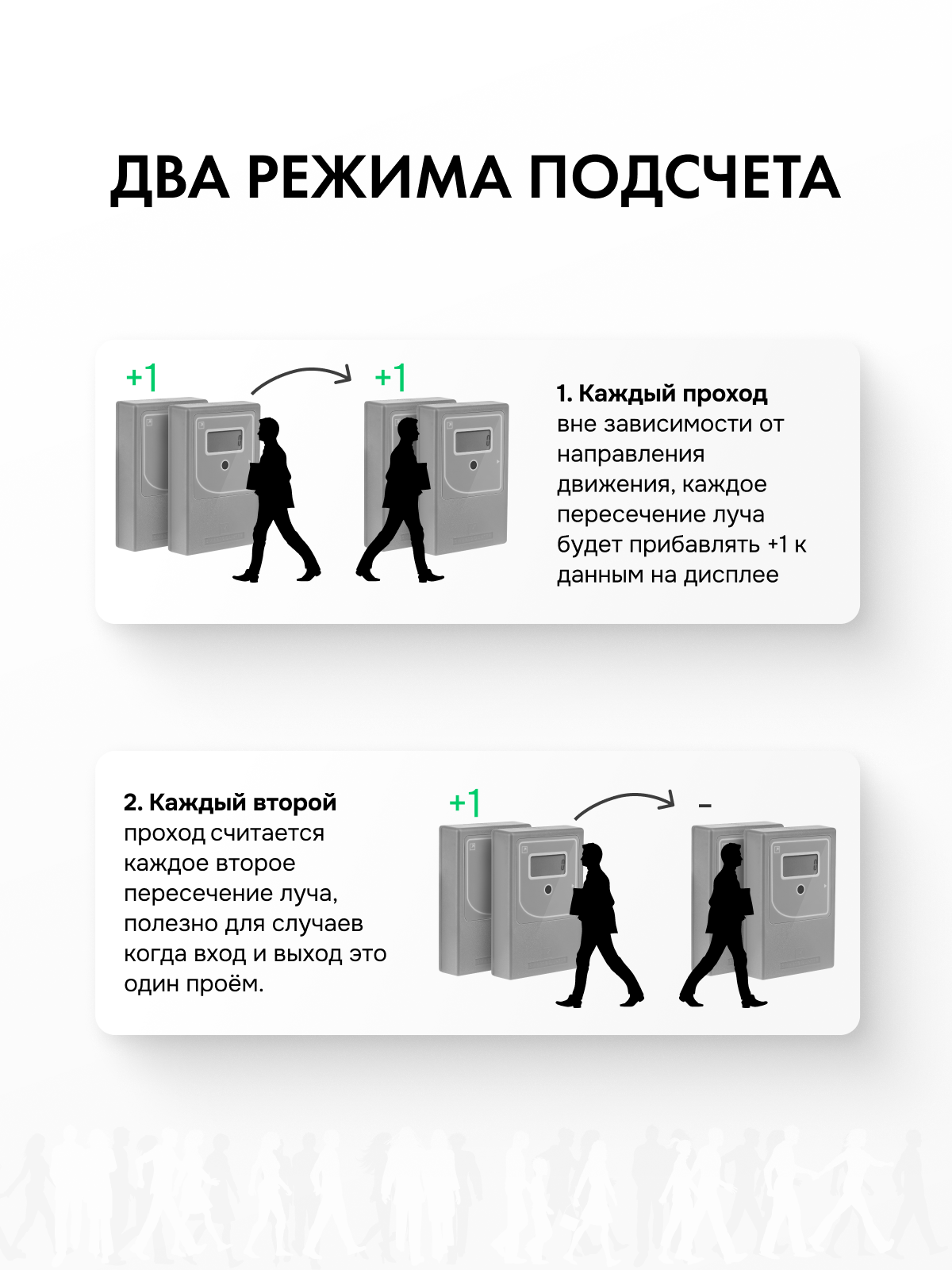 ДВА РЕЖИМА ПОДСЧЕТА

+1

+1

1. Каждый проход вне зависимости от направления движения, каждое пересечение луча будет прибавлять +1 к данным на дисплее

2. Каждый второй проход считается каждое второе пересечение луча, полезно для случаев когда вход и выход это один проём.

+1

-